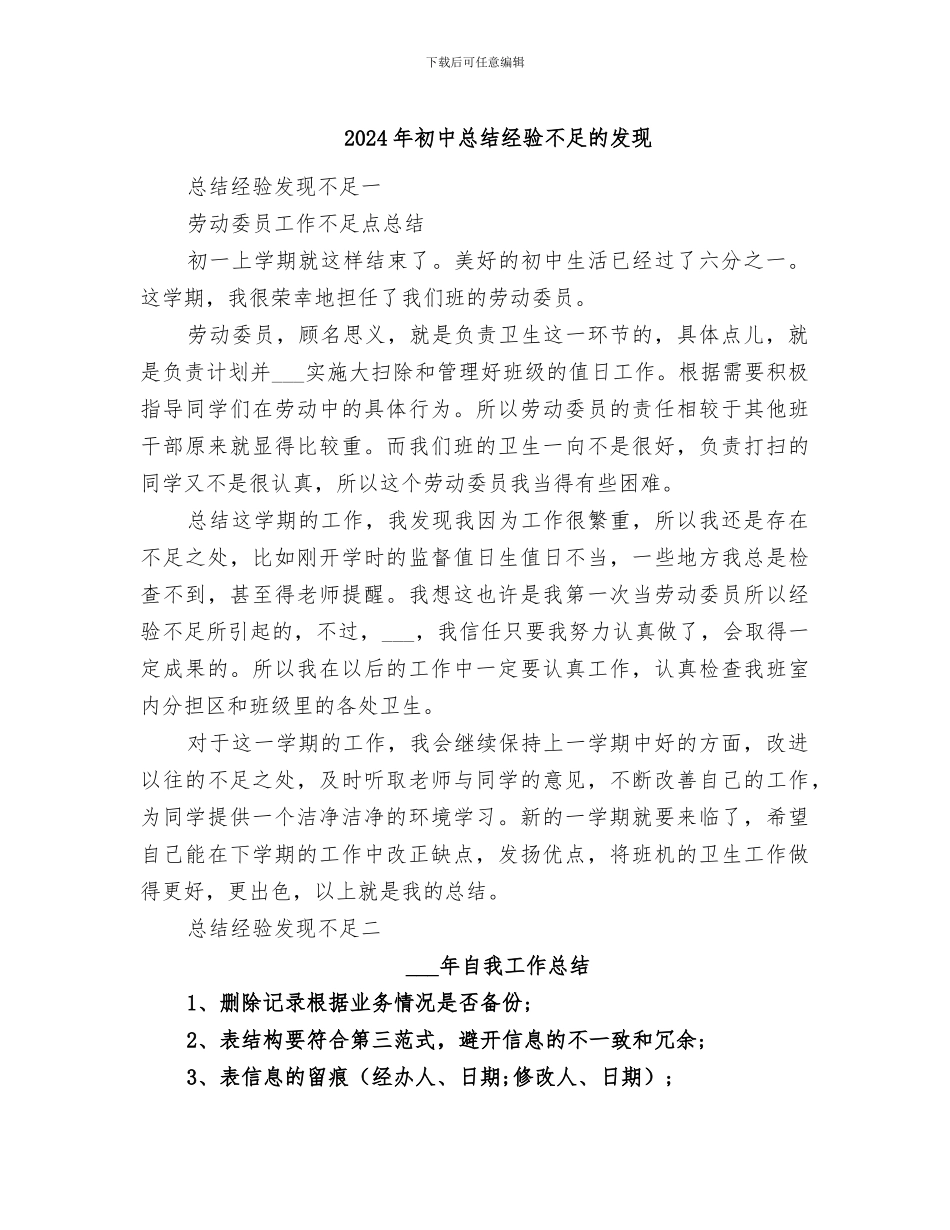 下载后可任意编辑

2024年初中总结经验不足的发现

总结经验发现不足一

劳动委员工作不足点总结

初一上学期就这样结束了。美好的初中生活已经过了六分之一。这学期，我很荣幸地担任了我们班的劳动委员。

劳动委员，顾名思义，就是负责卫生这一环节的，具体点儿，就是负责计划并____实施大扫除和管理好班级的值日工作。根据需要积极指导同学们在劳动中的具体行为。所以劳动委员的责任相较于其他班干部原来就显得比较重。而我们班的卫生一向不是很好，负责打扫的同学又不是很认真，所以这个劳动委员我当得有些困难。

总结这学期的工作，我发现我因为工作很繁重，所以我还是存在不足之处，比如刚开学时的监督值日生值日不当，一些地方我总是检查不到，甚至得老师提醒。我想这也许是我第一次当劳动委员所以经验不足所引起的，不过，____，我信任只要我努力认真做了，会取得一定成果的。所以我在以后的工作中一定要认真工作，认真检查我班室内分担区和班级里的各处卫生。

对于这一学期的工作，我会继续保持上一学期中好的方面，改进以往的不足之处，及时听取老师与同学的意见，不断改善自己的工作，为同学提供一个洁净洁净的环境学习。新的一学期就要来临了，希望自己能在下学期的工作中改正缺点，发扬优点，将班机的卫生工作做得更好，更出色，以上就是我的总结。

总结经验发现不足二

____年自我工作总结

1、删除记录根据业务情况是否备份;

2、表结构要符合第三范式，避开信息的不一致和冗余;

3、表信息的留痕（经办人、日期;修改人、日期）;